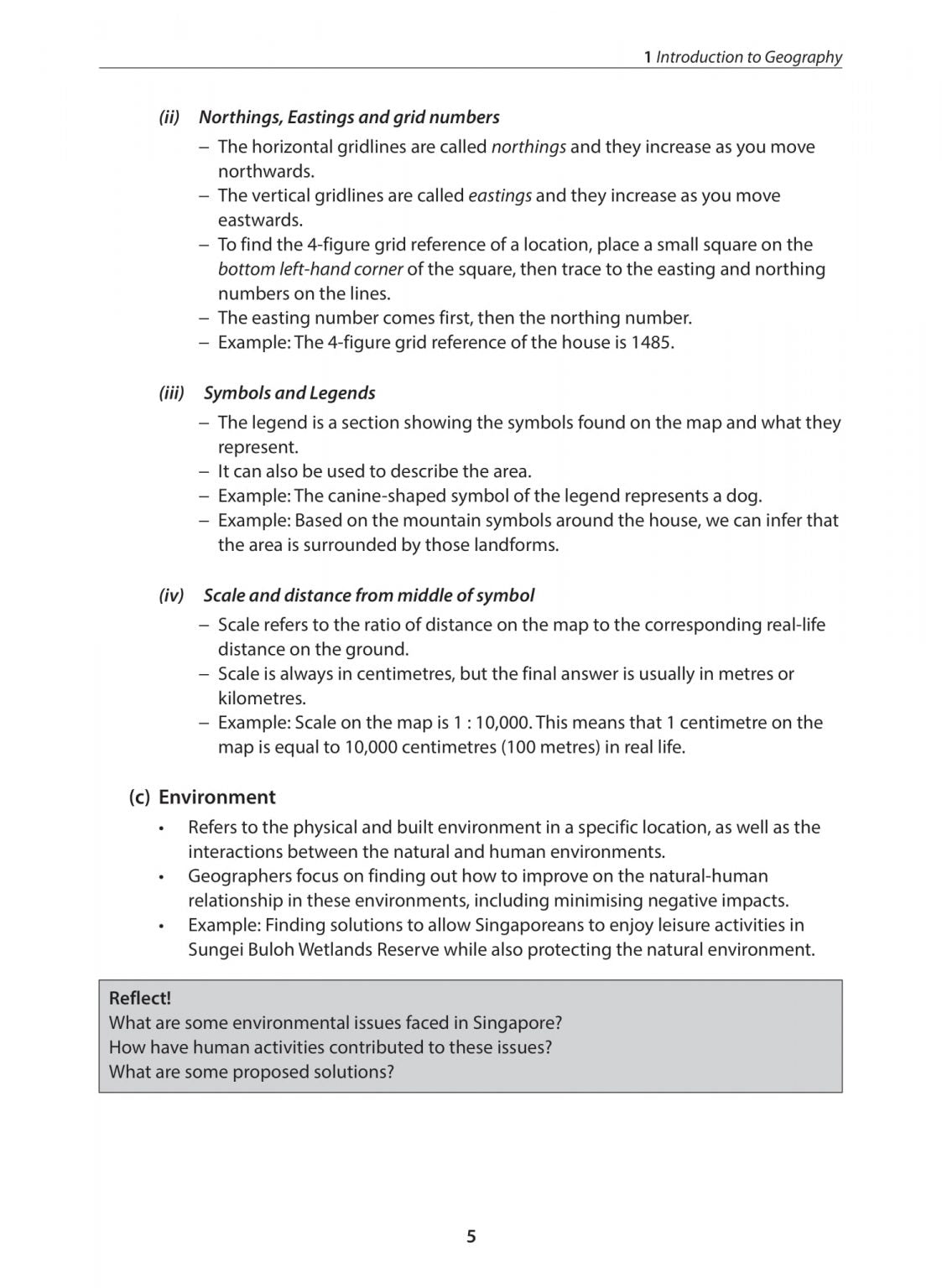 1 Introduction to Geography

(ii) Northings, Eastings and grid numbers

– The horizontal gridlines are called northings and they increase as you move northwards.
– The vertical gridlines are called eastings and they increase as you move eastwards.
– To find the 4-figure grid reference of a location, place a small square on the bottom left-hand corner of the square, then trace to the easting and northing numbers on the lines.
– The easting number comes first, then the northing number.
– Example: The 4-figure grid reference of the house is 1485.

(iii) Symbols and Legends

– The legend is a section showing the symbols found on the map and what they represent.
– It can also be used to describe the area.
– Example: The canine-shaped symbol of the legend represents a dog.
– Example: Based on the mountain symbols around the house, we can infer that the area is surrounded by those landforms.

(iv) Scale and distance from middle of symbol

– Scale refers to the ratio of distance on the map to the corresponding real-life distance on the ground.
– Scale is always in centimetres, but the final answer is usually in metres or kilometres.
– Example: Scale on the map is 1 : 10,000. This means that 1 centimetre on the map is equal to 10,000 centimetres (100 metres) in real life.

(c) Environment

• Refers to the physical and built environment in a specific location, as well as the interactions between the natural and human environments.
• Geographers focus on finding out how to improve on the natural-human relationship in these environments, including minimising negative impacts.
• Example: Finding solutions to allow Singaporeans to enjoy leisure activities in Sungei Buloh Wetlands Reserve while also protecting the natural environment.

Reflect!
What are some environmental issues faced in Singapore?
How have human activities contributed to these issues?
What are some proposed solutions?

5